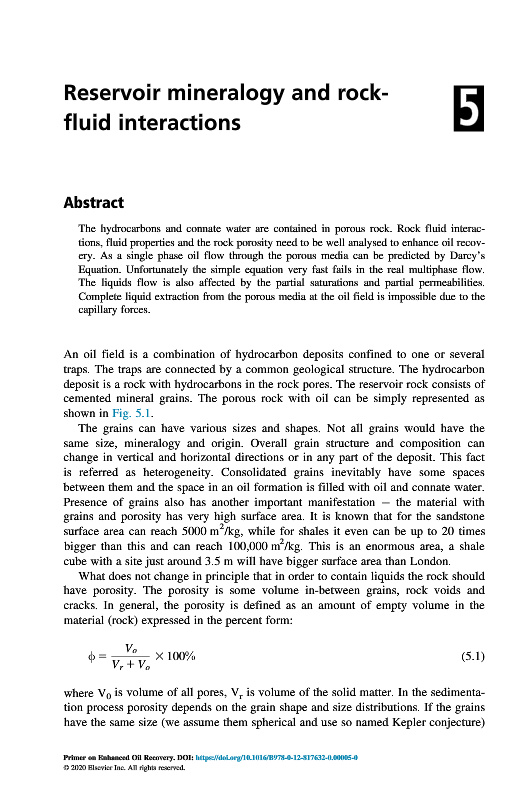 Reservoir mineralogy and rock-fluid interactions

5

Abstract

The hydrocarbons and connate water are contained in porous rock. Rock fluid interactions, fluid properties and the rock porosity need to be well analysed to enhance oil recovery. As a single phase oil flow through the porous media can be predicted by Darcy's Equation. Unfortunately the simple equation very fast fails in the real multiphase flow. The liquids flow is also affected by the partial saturations and partial permeabilities. Complete liquid extraction from the porous media at the oil field is impossible due to the capillary forces.

An oil field is a combination of hydrocarbon deposits confined to one or several traps. The traps are connected by a common geological structure. The hydrocarbon deposit is a rock with hydrocarbons in the rock pores. The reservoir rock consists of cemented mineral grains. The porous rock with oil can be simply represented as shown in Fig. 5.1.

The grains can have various sizes and shapes. Not all grains would have the same size, mineralogy and origin. Overall grain structure and composition can change in vertical and horizontal directions or in any part of the deposit. This fact is referred as heterogeneity. Consolidated grains inevitably have some spaces between them and the space in an oil formation is filled with oil and connate water. Presence of grains also has another important manifestation — the material with grains and porosity has very high surface area. It is known that for the sandstone surface area can reach 5000 $m^2$/kg, while for shales it even can be up to 20 times bigger than this and can reach 100,000 $m^2$/kg. This is an enormous area, a shale cube with a site just around 3.5 m will have bigger surface area than London.

What does not change in principle that in order to contain liquids the rock should have porosity. The porosity is some volume in-between grains, rock voids and cracks. In general, the porosity is defined as an amount of empty volume in the material (rock) expressed in the percent form:

$\phi = \frac{V_o}{V_r + V_o} \times 100\%$ (5.1)

where $V_0$ is volume of all pores, $V_r$ is volume of the solid matter. In the sedimentation process porosity depends on the grain shape and size distributions. If the grains have the same size (we assume them spherical and use so named Kepler conjecture)

Primer on Enhanced Oil Recovery. DOI: https://doi.org/10.1016/B978-0-12-817632-0.00005-0
© 2020 Elsevier Inc. All rights reserved.